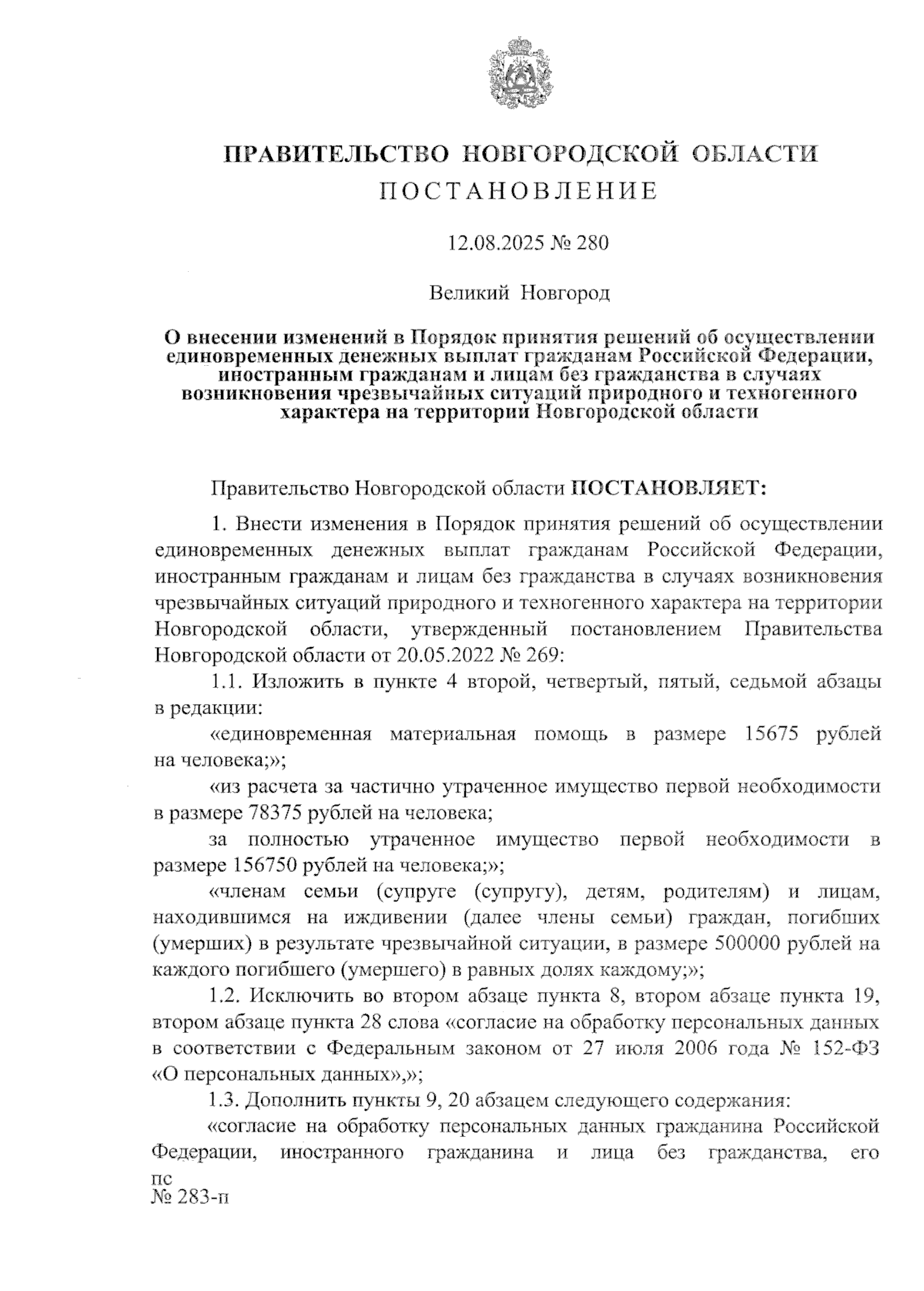 ПРАВИТЕЛЬСТВО НОВГОРОДСКОЙ ОБЛАСТИ
ПОСТАНОВЛЕНИЕ

12.08.2025 № 280

Великий Новгород

О внесении изменений в Порядок принятия решений об осуществлении единовременных денежных выплат гражданам Российской Федерации, иностранным гражданам и лицам без гражданства в случаях возникновения чрезвычайных ситуаций природного и техногенного характера на территории Новгородской области

Правительство Новгородской области ПОСТАНОВЛЯЕТ:

1. Внести изменения в Порядок принятия решений об осуществлении единовременных денежных выплат гражданам Российской Федерации, иностранным гражданам и лицам без гражданства в случаях возникновения чрезвычайных ситуаций природного и техногенного характера на территории Новгородской области, утвержденный постановлением Правительства Новгородской области от 20.05.2022 № 269:

1.1. Изложить в пункте 4 второй, четвертый, пятый, седьмой абзацы в редакции:

«единовременная материальная помощь в размере 15675 рублей на человека;»;

«из расчета за частично утраченное имущество первой необходимости в размере 78375 рублей на человека;

за полностью утраченное имущество первой необходимости в размере 156750 рублей на человека;»;

«членам семьи (супруге (супругу), детям, родителям) и лицам, находившимся на иждивении (далее члены семьи) граждан, погибших (умерших) в результате чрезвычайной ситуации, в размере 500000 рублей на каждого погибшего (умершего) в равных долях каждому;»;

1.2. Исключить во втором абзаце пункта 8, втором абзаце пункта 19, втором абзаце пункта 28 слова «согласие на обработку персональных данных в соответствии с Федеральным законом от 27 июля 2006 года № 152-ФЗ «О персональных данных»,»;

1.3. Дополнить пункты 9, 20 абзацем следующего содержания:

«согласие на обработку персональных данных гражданина Российской Федерации, иностранного гражданина и лица без гражданства, его

пс
№ 283-п